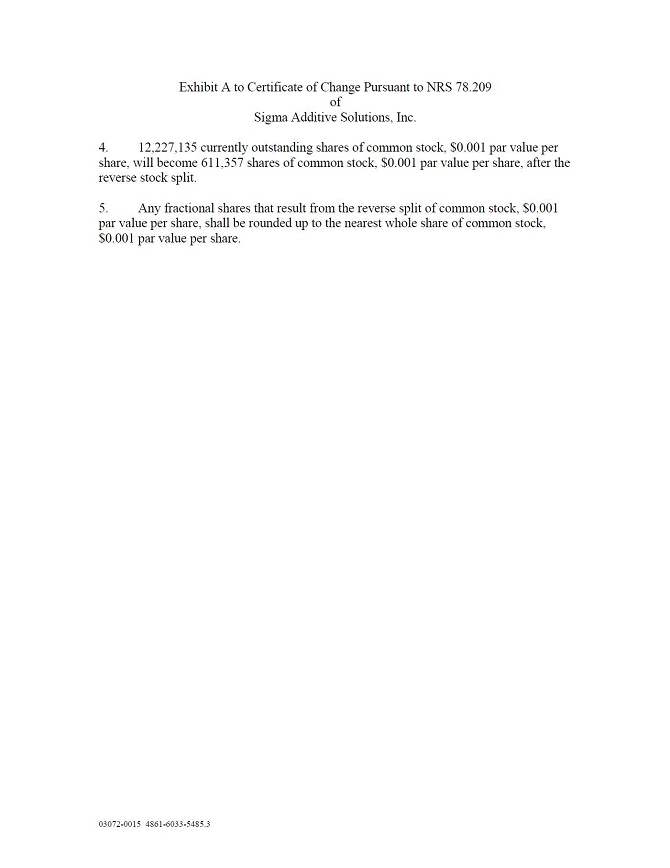 Exhibit A to Certificate of Change Pursuant to NRS 78.209
of
Sigma Additive Solutions, Inc.

4. 12,227,135 currently outstanding shares of common stock, \$0.001 par value per share, will become 611,357 shares of common stock, \$0.001 par value per share, after the reverse stock split.

5. Any fractional shares that result from the reverse split of common stock, \$0.001 par value per share, shall be rounded up to the nearest whole share of common stock, \$0.001 par value per share.

03072-0015 4861-6033-5485.3